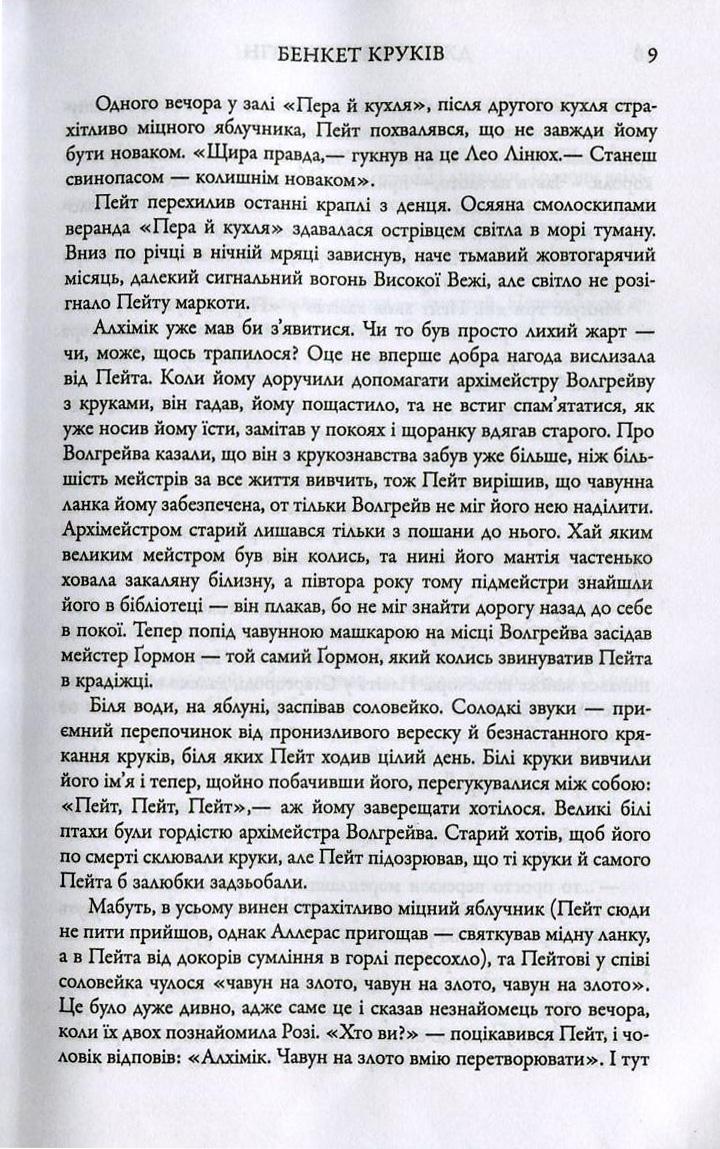 БЕНКЕТ КРУКІВ 9

Одного вечора у залі «Пера й кухля», після другого кухля страхітливо міцного яблучника, Пейт похвалявся, що не завжди йому бути новаком. «Щира правда,— гукнув на це Лео Лінюх.— Станеш свинопасом — колишнім новаком».

Пейт перехилив останні краплі з денця. Осяяна смолоскипами веранда «Пера й кухля» здавалася острівцем світла в морі туману. Вниз по річці в нічній мряці зависнув, наче тьмавий жовтогарячий місяць, далекий сигнальний вогонь Високої Вежі, але світло не розігнало Пейту маркоти.

Алхімік уже мав би з'явитися. Чи то був просто лихий жарт — чи, може, щось трапилося? Оце не вперше добра нагода вислизала від Пейта. Коли йому доручили допомагати архімейстру Волгрейву з круками, він гадав, йому пощастило, та не встиг спам'ятатися, як уже носив йому їсти, замітав у покоях і щоранку вдягав старого. Про Волгрейва казали, що він з крукознавства забув уже більше, ніж більшість мейстрів за все життя вивчить, тож Пейт вирішив, що чавунна ланка йому забезпечена, от тільки Волгрейв не міг його нею наділити. Архімейстром старий лишався тільки з пошани до нього. Хай яким великим мейстром був він колись, та нині його мантія частенько ховала закаляну білизну, а півтора року тому підмейстри знайшли його в бібліотеці — він плакав, бо не міг знайти дорогу назад до себе в покої. Тепер попід чавунною машкарою на місці Волгрейва засідав мейстер Гормон — той самий Гормон, який колись звинуватив Пейта в крадіжці.

Біля води, на яблуні, заспівав соловейко. Солодкі звуки — приємний перепочинок від пронизливого вереску й безнастанного крякання круків, біля яких Пейт ходив цілий день. Білі круки вивчили його ім'я і тепер, щойно побачивши його, перегукувалися між собою: «Пейт, Пейт, Пейт»,— аж йому заверещати хотілося. Великі білі птахи були гордістю архімейстра Волгрейва. Старий хотів, щоб його по смерті склювали круки, але Пейт підозрював, що ті круки й самого Пейта б залюбки задзьобали.

Мабуть, в усьому винен страхітливо міцний яблучник (Пейт сюди не пити прийшов, однак Аллерас пригощав — святкував мідну ланку, а в Пейта від докорів сумління в горлі пересохло), та Пейтові у співі соловейка чулося «чавун на злото, чавун на злото, чавун на злото». Це було дуже дивно, адже саме це і сказав незнайомець того вечора, коли їх двох познайомила Розі. «Хто ви?» — поцікавився Пейт, і чоловік відповів: «Алхімік. Чавун на злото вмію перетворювати». І тут